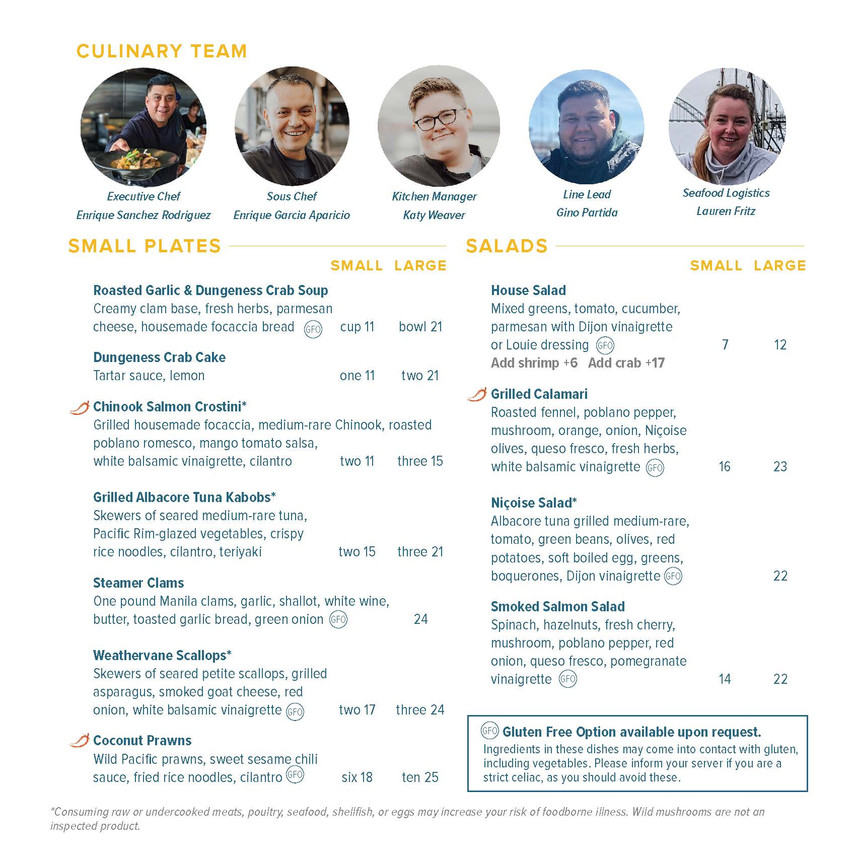 CULINARY TEAM

Executive Chef
Enrique Sanchez Rodriguez

Sous Chef
Enrique Garcia Aparicio

Kitchen Manager
Katy Weaver

Line Lead
Gino Partida

Seafood Logistics
Lauren Fritz

SMALL PLATES

SMALL LARGE

Roasted Garlic & Dungeness Crab Soup
Creamy clam base, fresh herbs, parmesan cheese, housemade focaccia bread GFO cup 11 bowl 21

Dungeness Crab Cake
Tartar sauce, lemon one 11 two 21

Chinook Salmon Crostini*
Grilled housemade focaccia, medium-rare Chinook, roasted poblano romesco, mango tomato salsa, white balsamic vinaigrette, cilantro two 11 three 15

Grilled Albacore Tuna Kabobs*
Skewers of seared medium-rare tuna, Pacific Rim-glazed vegetables, crispy rice noodles, cilantro, teriyaki two 15 three 21

Steamer Clams
One pound Manila clams, garlic, shallot, white wine, butter, toasted garlic bread, green onion GFO 24

Weathervane Scallops*
Skewers of seared petite scallops, grilled asparagus, smoked goat cheese, red onion, white balsamic vinaigrette GFO two 17 three 24

Coconut Prawns
Wild Pacific prawns, sweet sesame chili sauce, fried rice noodles, cilantro GFO six 18 ten 25

SALADS

SMALL LARGE

House Salad
Mixed greens, tomato, cucumber, parmesan with Dijon vinaigrette or Louie dressing GFO 7 12
Add shrimp +6 Add crab +17

Grilled Calamari
Roasted fennel, poblano pepper, mushroom, orange, onion, Niçoise olives, queso fresco, fresh herbs, white balsamic vinaigrette GFO 16 23

Niçoise Salad*
Albacore tuna grilled medium-rare, tomato, green beans, olives, red potatoes, soft boiled egg, greens, boquerones, Dijon vinaigrette GFO 22

Smoked Salmon Salad
Spinach, hazelnuts, fresh cherry, mushroom, poblano pepper, red onion, queso fresco, pomegranate vinaigrette GFO 14 22

GFO Gluten Free Option available upon request.
Ingredients in these dishes may come into contact with gluten, including vegetables. Please inform your server if you are a strict celiac, as you should avoid these.

*Consuming raw or undercooked meats, poultry, seafood, shellfish, or eggs may increase your risk of foodborne illness. Wild mushrooms are not an inspected product.